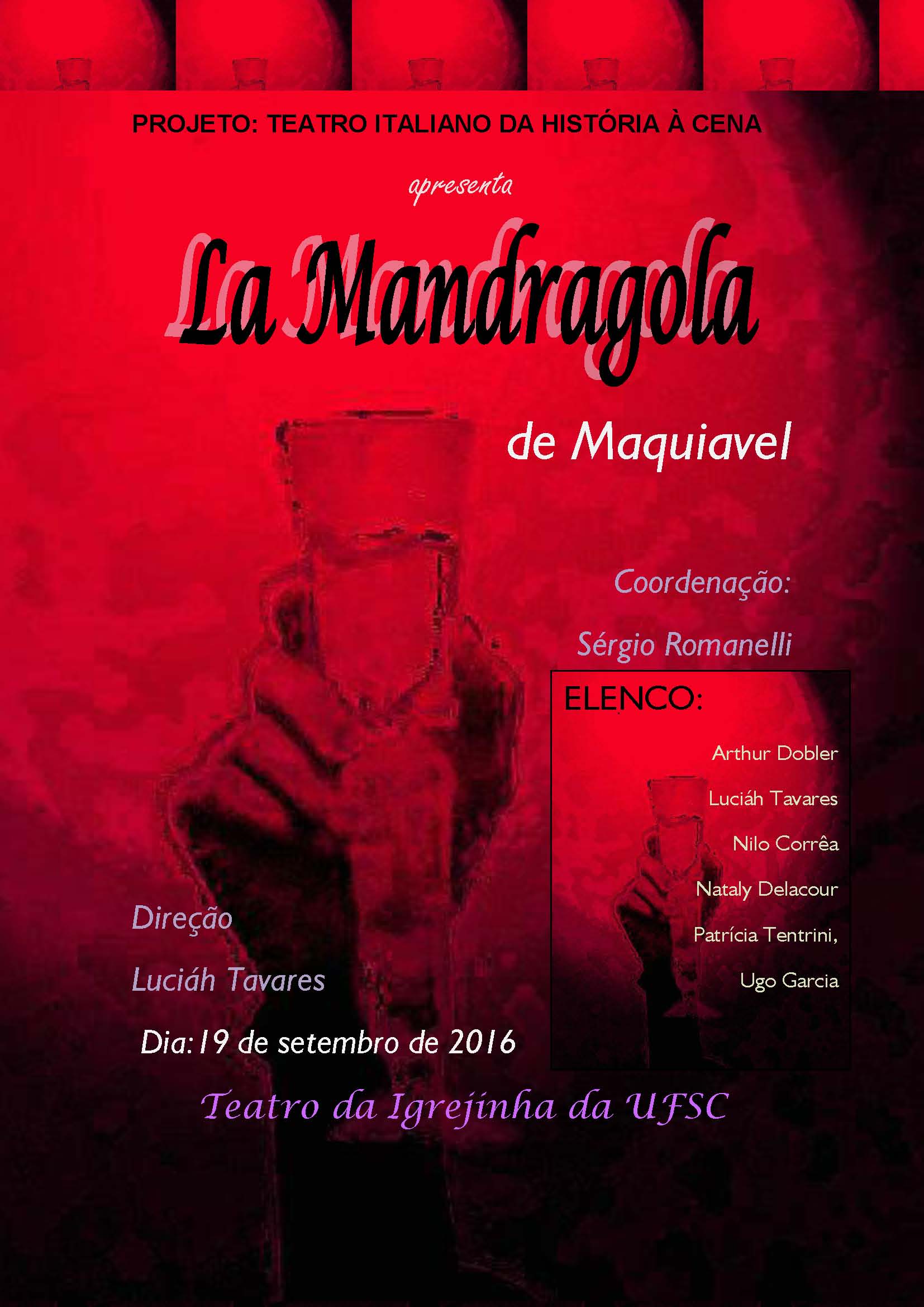 PROJETO: TEATRO ITALIANO DA HISTÓRIA À CENA

apresenta

La Mandragola

de Maquiavel

Coordenação:

Sérgio Romanelli

ELENCO:

Arthur Dobler

Luciáh Tavares

Nilo Corrêa

Nataly Delacour

Patrícia Tentrini,

Ugo Garcia

Direção

Luciáh Tavares

Dia:19 de setembro de 2016

Teatro da Igrejinha da UFSC